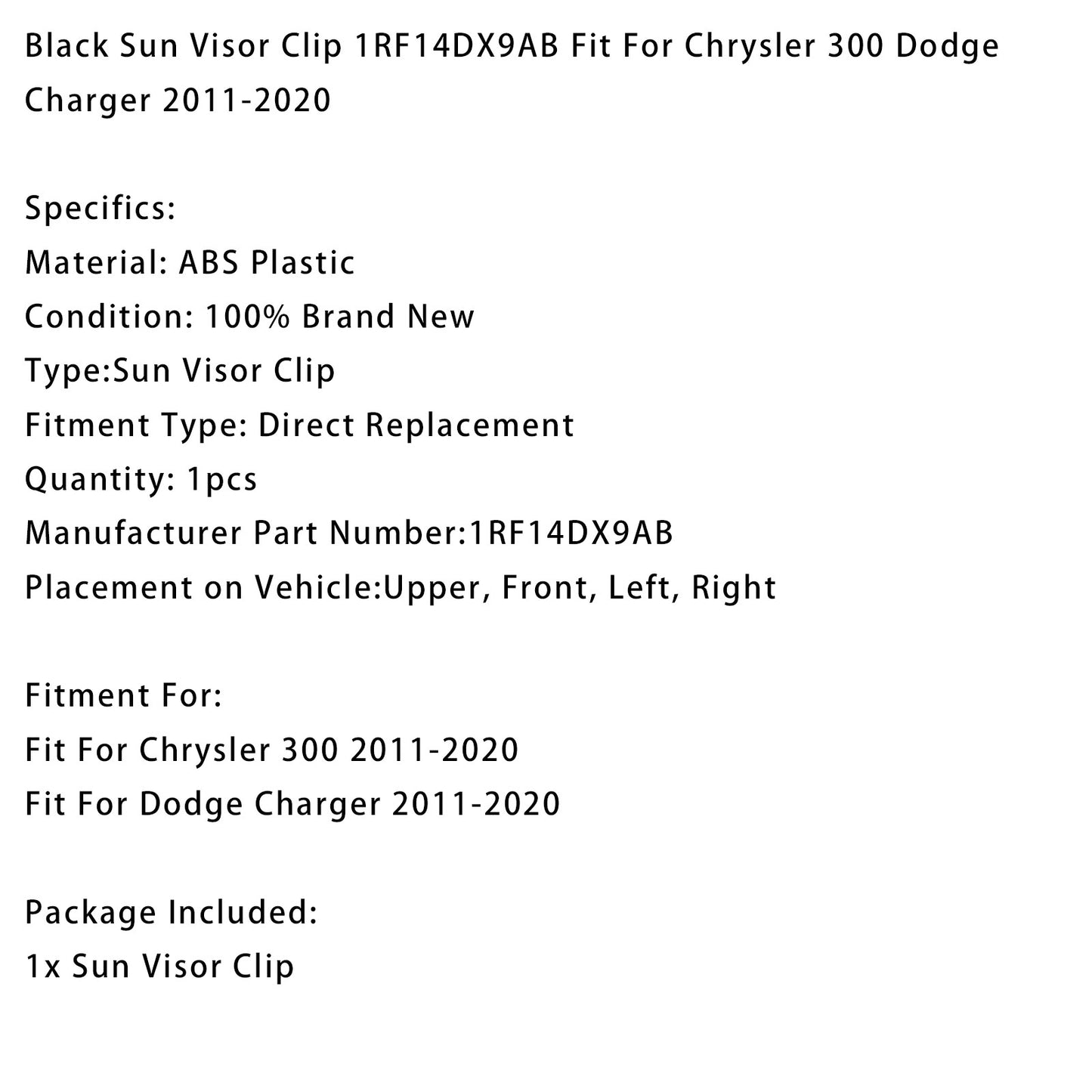 Black Sun Visor Clip 1RF14DX9AB Fit For Chrysler 300 Dodge Charger 2011-2020

Specifics:
Material: ABS Plastic
Condition: 100% Brand New
Type:Sun Visor Clip
Fitment Type: Direct Replacement
Quantity: 1pcs
Manufacturer Part Number:1RF14DX9AB
Placement on Vehicle:Upper, Front, Left, Right

Fitment For:
Fit For Chrysler 300 2011-2020
Fit For Dodge Charger 2011-2020

Package Included:
1x Sun Visor Clip